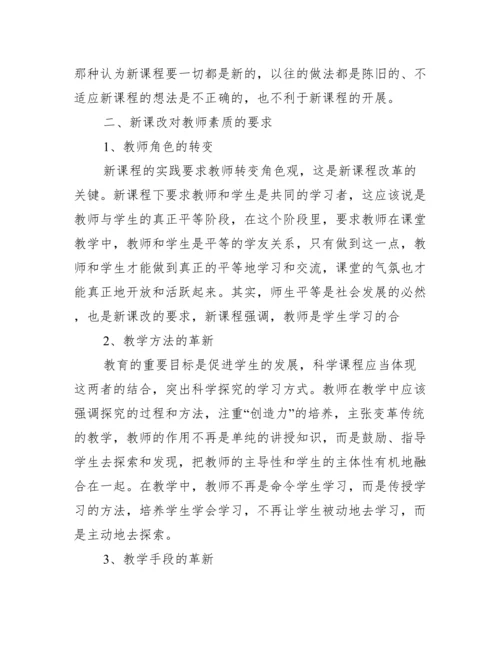 那种认为新课程要一切都是新的，以往的做法都是陈旧的、不适应新课程的想法是不正确的，也不利于新课程的开展。

二、新课改对教师素质的要求

1、教师角色的转变

新课程的实践要求教师转变角色观，这是新课程改革的关键。新课程下要求教师和学生是共同的学习者，这应该说是教师与学生的真正平等阶段，在这个阶段里，要求教师在课堂教学中，教师和学生是平等的学友关系，只有做到这一点，教师和学生才能做到真正的平等地学习和交流，课堂的气氛也才能真正地开放和活跃起来。其实，师生平等是社会发展的必然，也是新课改的要求，新课程强调，教师是学生学习的合

2、教学方法的革新

教育的重要目标是促进学生的发展，科学课程应当体现这两者的结合，突出科学探究的学习方式。教师在教学中应该强调探究的过程和方法，注重“创造力”的培养，主张变革传统的教学，教师的作用不再是单纯的讲授知识，而是鼓励、指导学生去探索和发现，把教师的主导性和学生的主体性有机地融合在一起。在教学中，教师不再是命令学生学习，而是传授学习的方法，培养学生学会学习，不再让学生被动地去学习，而是主动地去探索。

3、教学手段的革新